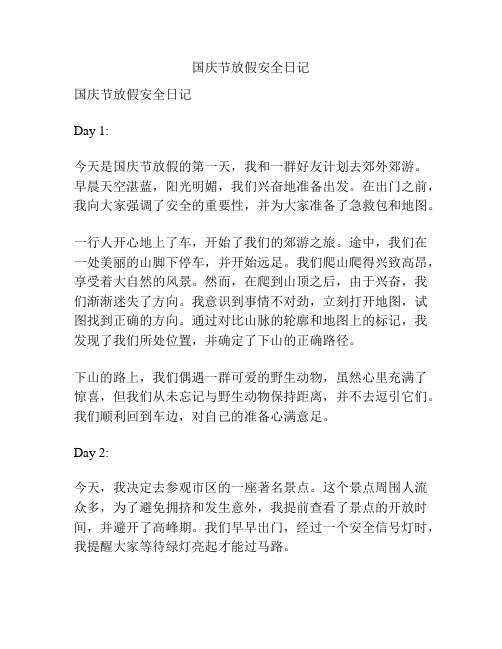 国庆节放假安全日记

国庆节放假安全日记

Day 1:

今天是国庆节放假的第一天，我和一群好友计划去郊外郊游。早晨天空湛蓝，阳光明媚，我们兴奋地准备出发。在出门之前，我向大家强调了安全的重要性，并为大家准备了急救包和地图。

一行人开心地上了车，开始了我们的郊游之旅。途中，我们在一处美丽的山脚下停车，并开始远足。我们爬山爬得兴致高昂，享受着大自然的风景。然而，在爬到山顶之后，由于兴奋，我们渐渐迷失了方向。我意识到事情不对劲，立刻打开地图，试图找到正确的方向。通过对比山脉的轮廓和地图上的标记，我发现了我们所处位置，并确定了下山的正确路径。

下山的路上，我们偶遇一群可爱的野生动物，虽然心里充满了惊喜，但我们从未忘记与野生动物保持距离，并不去逗引它们。我们顺利回到车边，对自己的准备心满意足。

Day 2:

今天，我决定去参观市区的一座著名景点。这个景点周围人流众多，为了避免拥挤和发生意外，我提前查看了景点的开放时间，并避开了高峰期。我们早早出门，经过一个安全信号灯时，我提醒大家等待绿灯亮起才能过马路。